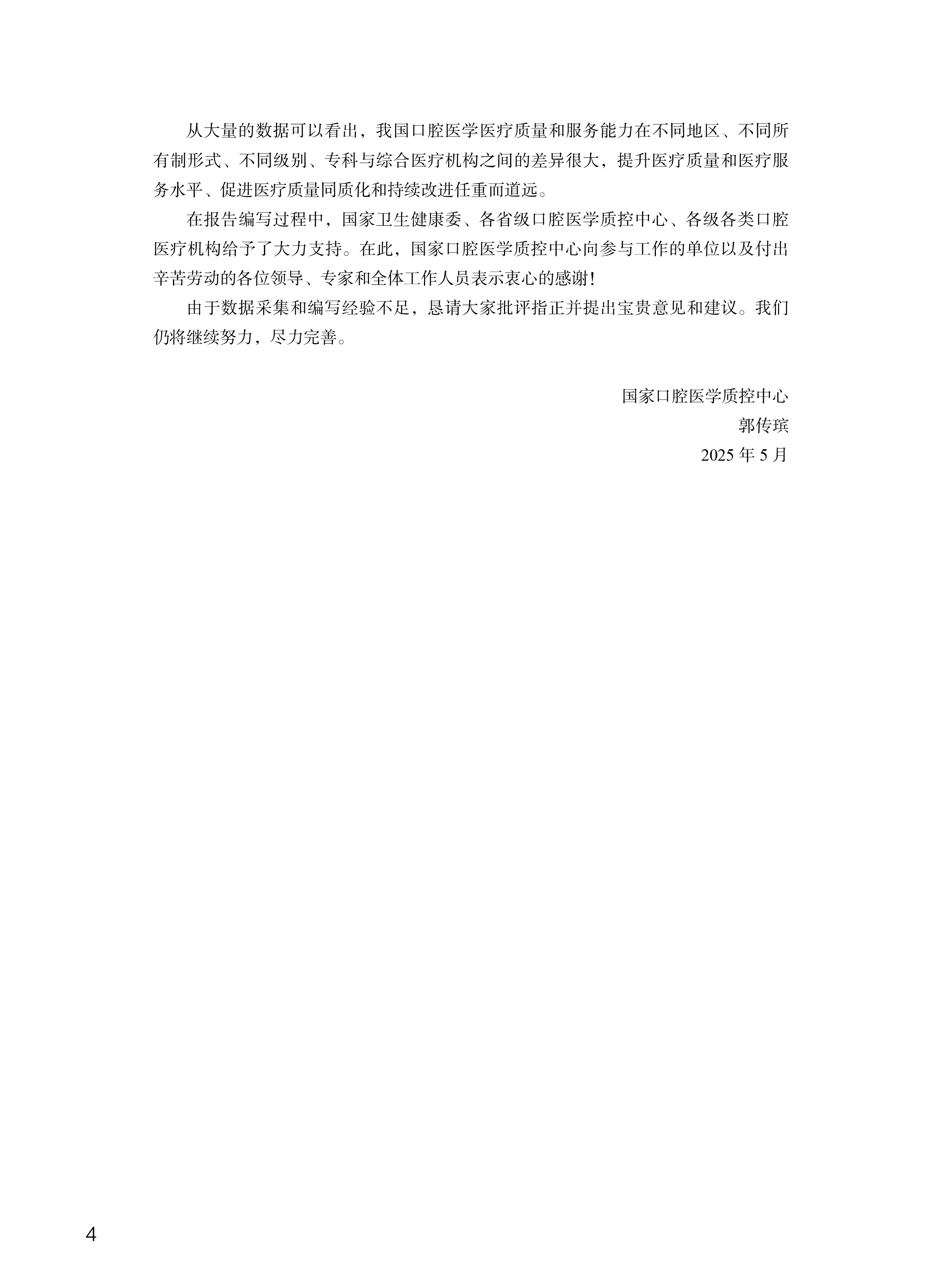 从大量的数据可以看出，我国口腔医学医疗质量和服务能力在不同地区、不同所有制形式、不同级别、专科与综合医疗机构之间的差异很大，提升医疗质量和医疗服务水平、促进医疗质量同质化和持续改进任重而道远。

在报告编写过程中，国家卫生健康委、各省级口腔医学质控中心、各级各类口腔医疗机构给予了大力支持。在此，国家口腔医学质控中心向参与工作的单位以及付出辛苦劳动的各位领导、专家和全体工作人员表示衷心的感谢！

由于数据采集和编写经验不足，恳请大家批评指正并提出宝贵意见和建议。我们仍将继续努力，尽力完善。

国家口腔医学质控中心
郭传瑸
2025 年 5 月

4